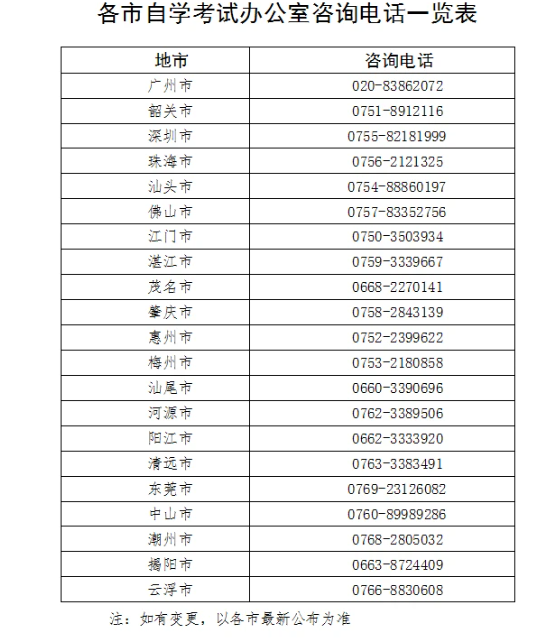 各市自学考试办公室咨询电话一览表

| 地市 | 咨询电话 |
|---|---|
| 广州市 | 020-83862072 |
| 韶关市 | 0751-8912116 |
| 深圳市 | 0755-82181999 |
| 珠海市 | 0756-2121325 |
| 汕头市 | 0754-88860197 |
| 佛山市 | 0757-83352756 |
| 江门市 | 0750-3503934 |
| 湛江市 | 0759-3339667 |
| 茂名市 | 0668-2270141 |
| 肇庆市 | 0758-2843139 |
| 惠州市 | 0752-2399622 |
| 梅州市 | 0753-2180858 |
| 汕尾市 | 0660-3390696 |
| 河源市 | 0762-3389506 |
| 阳江市 | 0662-3333920 |
| 清远市 | 0763-3383491 |
| 东莞市 | 0769-23126082 |
| 中山市 | 0760-89989286 |
| 潮州市 | 0768-2805032 |
| 揭阳市 | 0663-8724409 |
| 云浮市 | 0766-8830608 |

注：如有变更，以各市最新公布为准